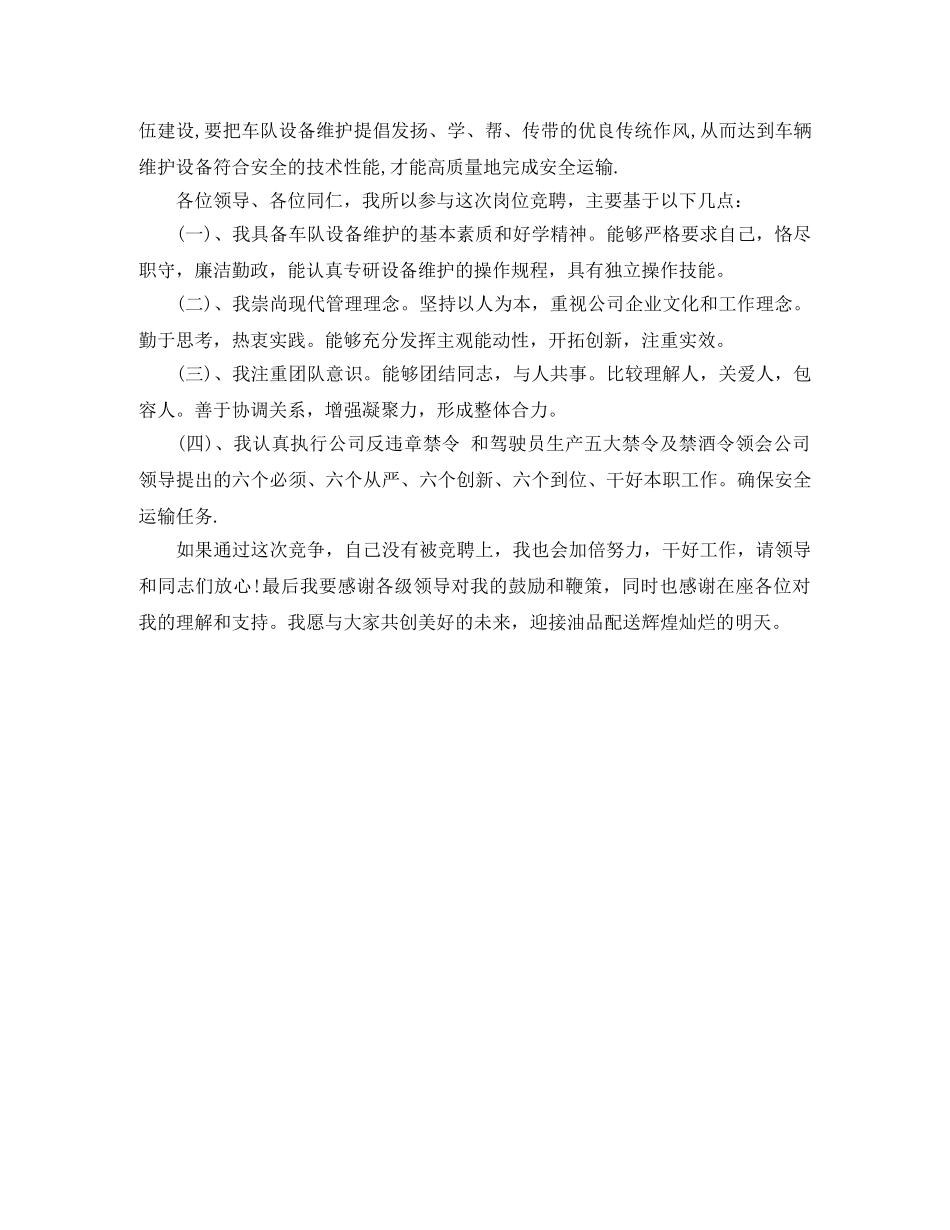 伍建设,要把车队设备维护提倡发扬、学、帮、传带的优良传统作风,从而达到车辆维护设备符合安全的技术性能,才能高质量地完成安全运输.

各位领导、各位同仁，我所以参与这次岗位竞聘，主要基于以下几点：

(一)、我具备车队设备维护的基本素质和好学精神。能够严格要求自己，恪尽职守，廉洁勤政，能认真专研设备维护的操作规程，具有独立操作技能。

(二)、我崇尚现代管理理念。坚持以人为本，重视公司企业文化和工作理念。勤于思考，热衷实践。能够充分发挥主观能动性，开拓创新，注重实效。

(三)、我注重团队意识。能够团结同志，与人共事。比较理解人，关爱人，包容人。善于协调关系，增强凝聚力，形成整体合力。

(四)、我认真执行公司反违章禁令 和驾驶员生产五大禁令及禁酒令领会公司领导提出的六个必须、六个从严、六个创新、六个到位、干好本职工作。确保安全运输任务.

如果通过这次竞争，自己没有被竞聘上，我也会加倍努力，干好工作，请领导和同志们放心!最后我要感谢各级领导对我的鼓励和鞭策，同时也感谢在座各位对我的理解和支持。我愿与大家共创美好的未来，迎接油品配送辉煌灿烂的明天。